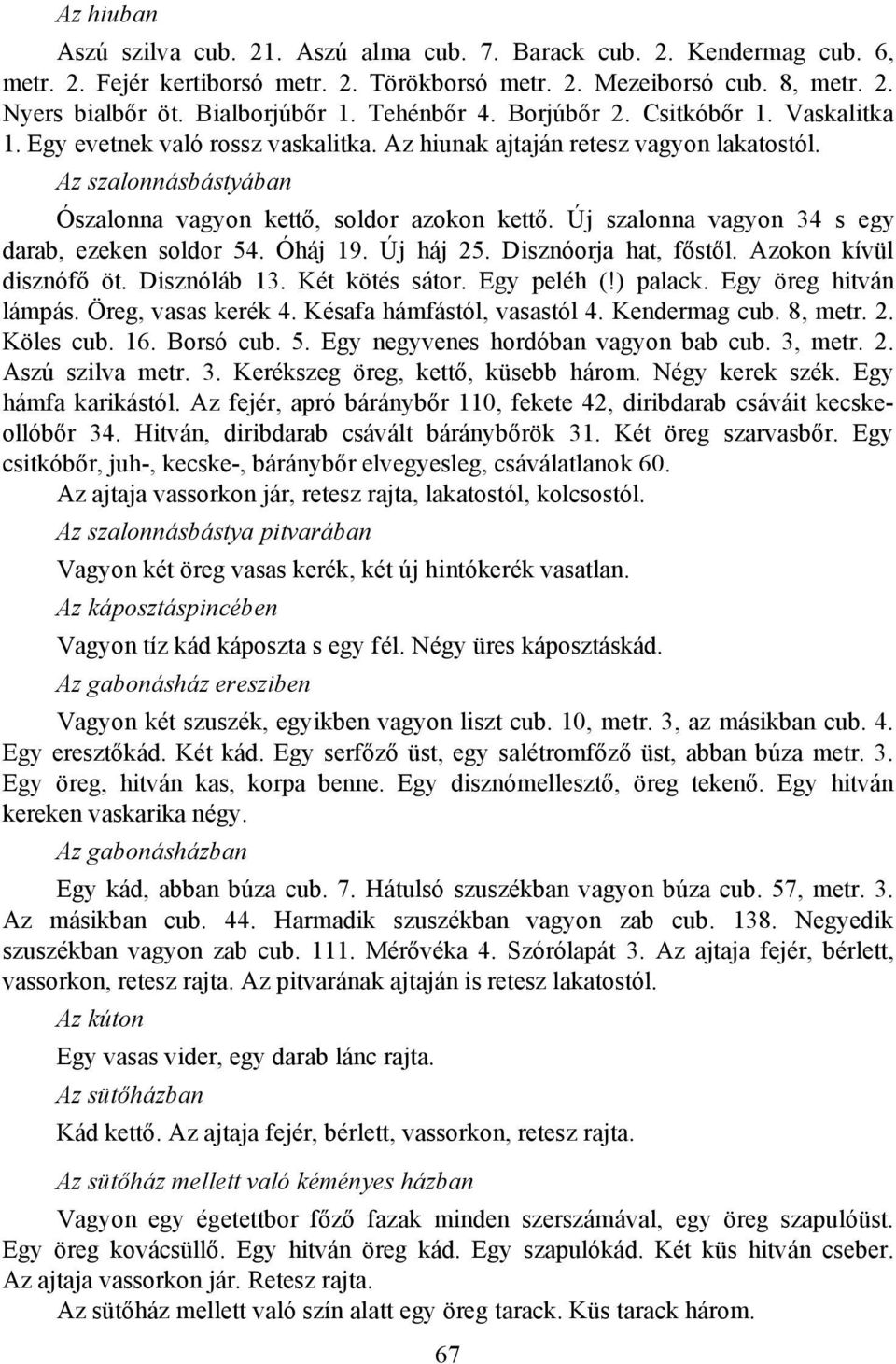 Az hiuban

Aszú szilva cub. 21. Aszú alma cub. 7. Barack cub. 2. Kendermag cub. 6, metr. 2. Fejér kertiborsó metr. 2. Törökborsó metr. 2. Mezeiborsó cub. 8, metr. 2. Nyers bialbőr öt. Bialborjúbőr 1. Tehénbőr 4. Borjúbőr 2. Csitkóbőr 1. Vaskalitka 1. Egy evetnek való rossz vaskalitka. Az hiunak ajtaján retesz vagyon lakatostól.

Az szalonnásbástyában

Ószalonna vagyon kettő, soldor azokon kettő. Új szalonna vagyon 34 s egy darab, ezeken soldor 54. Óháj 19. Új háj 25. Disznóorja hat, főstől. Azokon kívül disznófő öt. Disznóláb 13. Két kötés sátor. Egy peléh (!) palack. Egy öreg hitván lámpás. Öreg, vasas kerék 4. Késafa hámfástól, vasastól 4. Kendermag cub. 8, metr. 2. Köles cub. 16. Borsó cub. 5. Egy negyvenes hordóban vagyon bab cub. 3, metr. 2. Aszú szilva metr. 3. Kerékszeg öreg, kettő, küsebb három. Négy kerek szék. Egy hámfa karikástól. Az fejér, apró báránybőr 110, fekete 42, diribdarab csáváit kecskeollóbőr 34. Hitván, diribdarab csávált báránybőrök 31. Két öreg szarvasbőr. Egy csitkóbőr, juh-, kecske-, báránybőr elvegyesleg, csáválatlanok 60.

Az ajtaja vassorkon jár, retesz rajta, lakatostól, kolcsostól.

Az szalonnásbástya pitvarában

Vagyon két öreg vasas kerék, két új hintókerék vasatlan.

Az káposztáspincében

Vagyon tíz kád káposzta s egy fél. Négy üres káposztáskád.

Az gabonásház eresziben

Vagyon két szuszék, egyikben vagyon liszt cub. 10, metr. 3, az másikban cub. 4. Egy eresztőkád. Két kád. Egy serfőző üst, egy salétromfőző üst, abban búza metr. 3. Egy öreg, hitván kas, korpa benne. Egy disznómellesztő, öreg tekenő. Egy hitván kereken vaskarika négy.

Az gabonásházban

Egy kád, abban búza cub. 7. Hátulsó szuszékban vagyon búza cub. 57, metr. 3. Az másikban cub. 44. Harmadik szuszékban vagyon zab cub. 138. Negyedik szuszékban vagyon zab cub. 111. Mérővéka 4. Szórólapát 3. Az ajtaja fejér, bérlett, vassorkon, retesz rajta. Az pitvarának ajtaján is retesz lakatostól.

Az kúton

Egy vasas vider, egy darab lánc rajta.

Az sütőházban

Kád kettő. Az ajtaja fejér, bérlett, vassorkon, retesz rajta.

Az sütőház mellett való kéményes házban

Vagyon egy égetettbor főző fazak minden szerszámával, egy öreg szapulóüst. Egy öreg kovácsüllő. Egy hitván öreg kád. Egy szapulókád. Két küs hitván cseber. Az ajtaja vassorkon jár. Retesz rajta.

Az sütőház mellett való szín alatt egy öreg tarack. Küs tarack három.

67